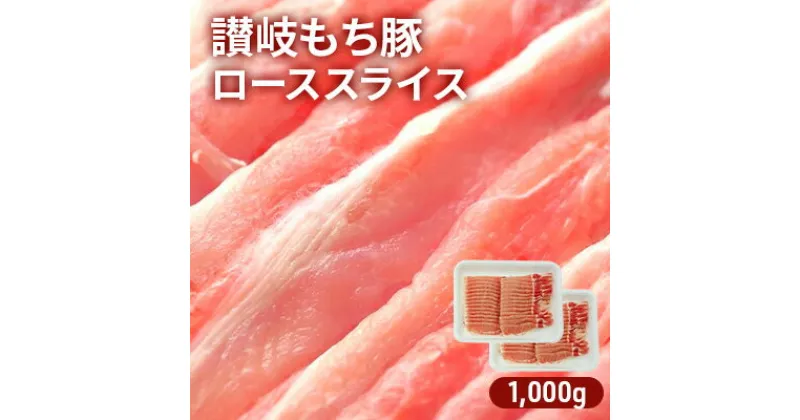 讃岐もち豚
ローススライス

1,000g